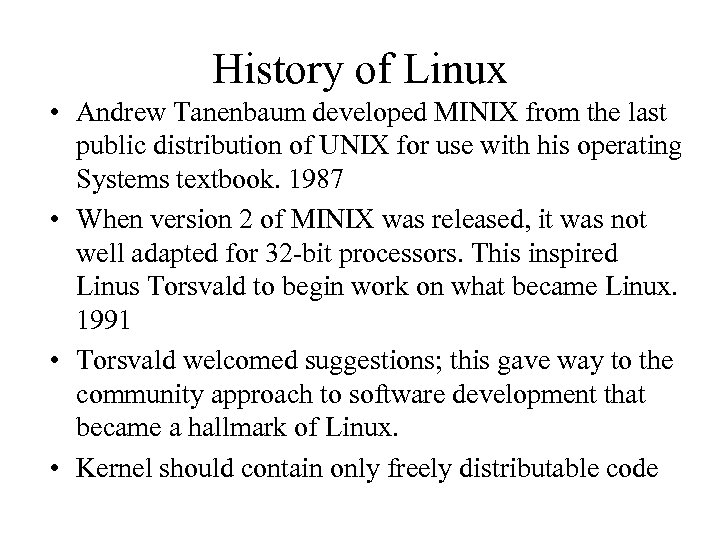 History of Linux

• Andrew Tanenbaum developed MINIX from the last public distribution of UNIX for use with his operating Systems textbook. 1987

• When version 2 of MINIX was released, it was not well adapted for 32-bit processors. This inspired Linus Torsvald to begin work on what became Linux. 1991

• Torsvald welcomed suggestions; this gave way to the community approach to software development that became a hallmark of Linux.

• Kernel should contain only freely distributable code